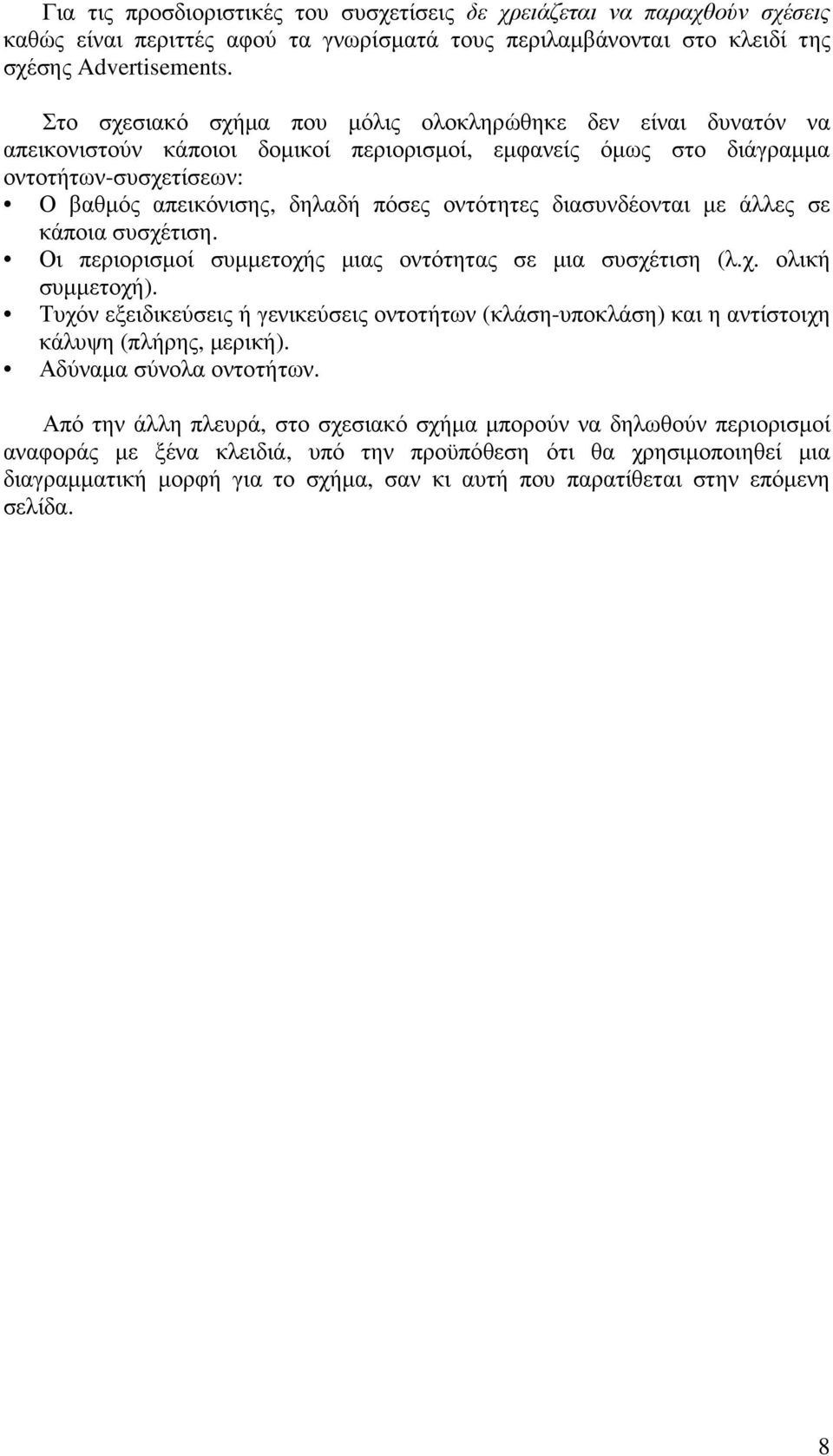 Για τις προσδιοριστικές του συσχετίσεις δε χρειάζεται να παραχθούν σχέσεις καθώς είναι περιττές αφού τα γνωρίσματά τους περιλαμβάνονται στο κλειδί της σχέσης Advertisements.

Στο σχεσιακό σχήμα που μόλις ολοκληρώθηκε δεν είναι δυνατόν να απεικονιστούν κάποιοι δομικοί περιορισμοί, εμφανείς όμως στο διάγραμμα οντοτήτων-συσχετίσεων:
• Ο βαθμός απεικόνισης, δηλαδή πόσες οντότητες διασυνδέονται με άλλες σε κάποια συσχέτιση.
• Οι περιορισμοί συμμετοχής μιας οντότητας σε μια συσχέτιση (λ.χ. ολική συμμετοχή).
• Τυχόν εξειδικεύσεις ή γενικεύσεις οντοτήτων (κλάση-υποκλάση) και η αντίστοιχη κάλυψη (πλήρης, μερική).
• Αδύναμα σύνολα οντοτήτων.

Από την άλλη πλευρά, στο σχεσιακό σχήμα μπορούν να δηλωθούν περιορισμοί αναφοράς με ξένα κλειδιά, υπό την προϋπόθεση ότι θα χρησιμοποιηθεί μια διαγραμματική μορφή για το σχήμα, σαν κι αυτή που παρατίθεται στην επόμενη σελίδα.

8